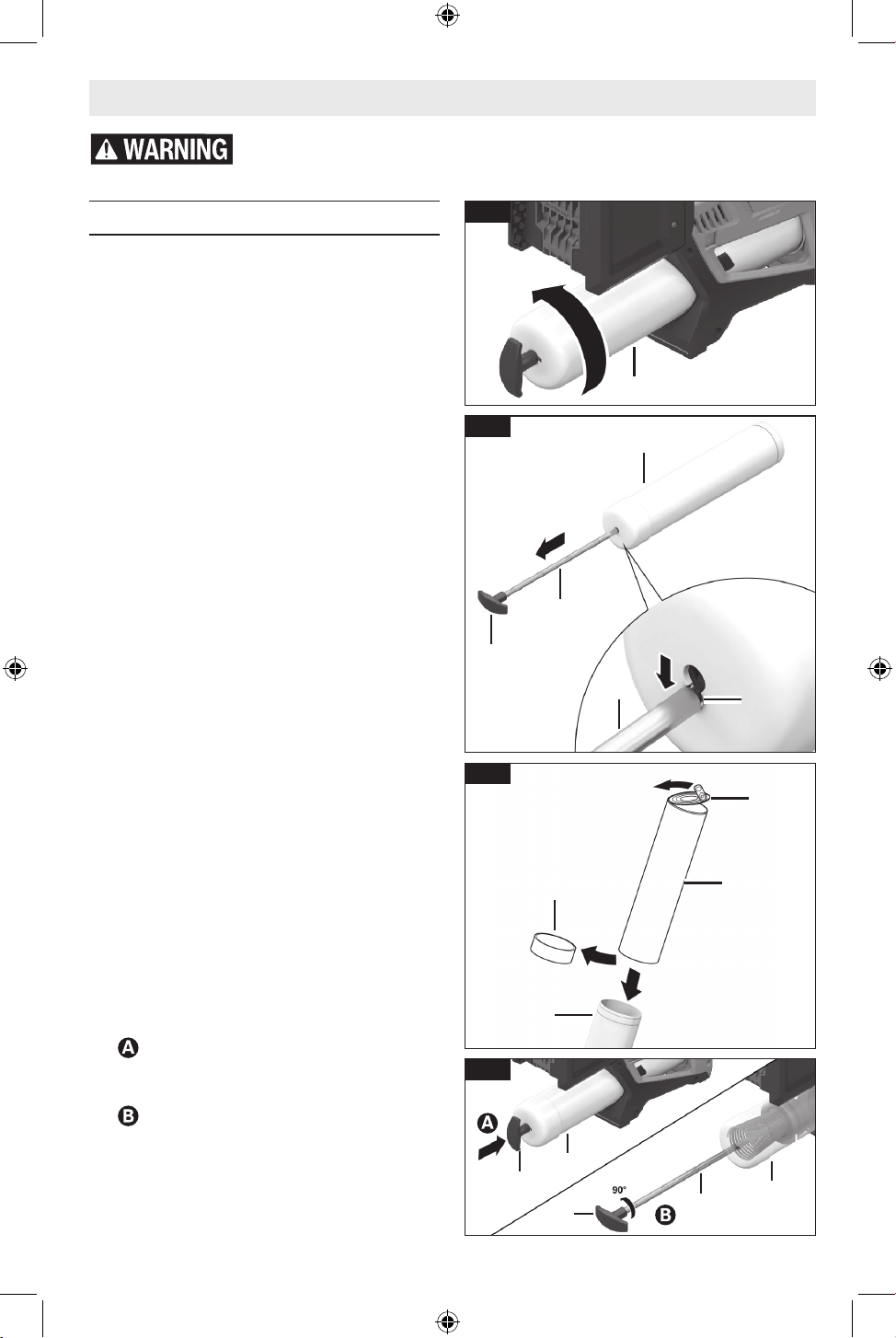 WARNING

A

B

A

90°

B